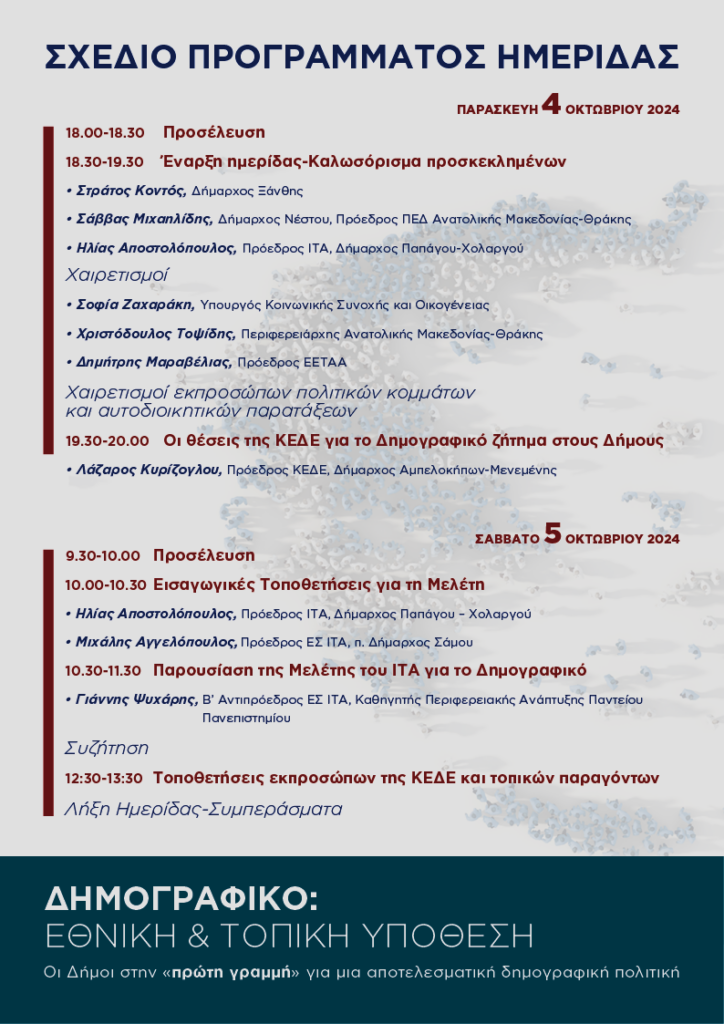 ΣΧΕΔΙΟ ΠΡΟΓΡΑΜΜΑΤΟΣ ΗΜΕΡΙΔΑΣ

ΠΑΡΑΣΚΕΥΗ 4 ΟΚΤΩΒΡΙΟΥ 2024

18.00-18.30 Προσέλευση

18.30-19.30 Έναρξη ημερίδας-Καλωσόρισμα προσκεκλημένων

• Στράτος Κοντός, Δήμαρχος Ξάνθης

• Σάββας Μιχαηλίδης, Δήμαρχος Νέστου, Πρόεδρος ΠΕΔ Ανατολικής Μακεδονίας-Θράκης

• Ηλίας Αποστολόπουλος, Πρόεδρος ΙΤΑ, Δήμαρχος Παπάγου-Χολαργού

Χαιρετισμοί

• Σοφία Ζαχαράκη, Υπουργός Κοινωνικής Συνοχής και Οικογένειας

• Χριστόδουλος Τοψίδης, Περιφερειάρχης Ανατολικής Μακεδονίας-Θράκης

• Δημήτρης Μαραβέλιας, Πρόεδρος ΕΕΤΑΑ

Χαιρετισμοί εκπροσώπων πολιτικών κομμάτων και αυτοδιοικητικών παρατάξεων

19.30-20.00 Οι θέσεις της ΚΕΔΕ για το Δημογραφικό ζήτημα στους Δήμους

• Λάζαρος Κυρίζογλου, Πρόεδρος ΚΕΔΕ, Δήμαρχος Αμπελοκήπων-Μενεμένης

ΣΑΒΒΑΤΟ 5 ΟΚΤΩΒΡΙΟΥ 2024

9.30-10.00 Προσέλευση

10.00-10.30 Εισαγωγικές Τοποθετήσεις για τη Μελέτη

• Ηλίας Αποστολόπουλος, Πρόεδρος ΙΤΑ, Δήμαρχος Παπάγου – Χολαργού

• Μιχάλης Αγγελόπουλος, Πρόεδρος ΕΣ ΙΤΑ, π. Δήμαρχος Σάμου

10.30-11.30 Παρουσίαση της Μελέτης του ΙΤΑ για το Δημογραφικό

• Γιάννης Ψυχάρης, Β' Αντιπρόεδρος ΕΣ ΙΤΑ, Καθηγητής Περιφερειακής Ανάπτυξης Παντείου Πανεπιστημίου

Συζήτηση

12:30-13:30 Τοποθετήσεις εκπροσώπων της ΚΕΔΕ και τοπικών παραγόντων

Λήξη Ημερίδας-Συμπεράσματα

ΔΗΜΟΓΡΑΦΙΚΟ:
ΕΘΝΙΚΗ & ΤΟΠΙΚΗ ΥΠΟΘΕΣΗ

Οι Δήμοι στην «πρώτη γραμμή» για μια αποτελεσματική δημογραφική πολιτική